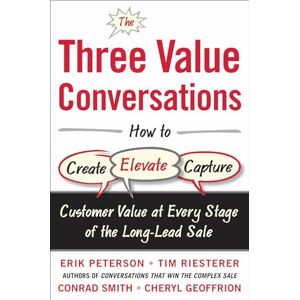 The
Three Value Conversations

How to

Create Elevate Capture

Customer Value at Every Stage of the Long-Lead Sale

ERIK PETERSON • TIM RIESTERER
AUTHORS OF CONVERSATIONS THAT WIN THE COMPLEX SALE
CONRAD SMITH • CHERYL GEOFFRION